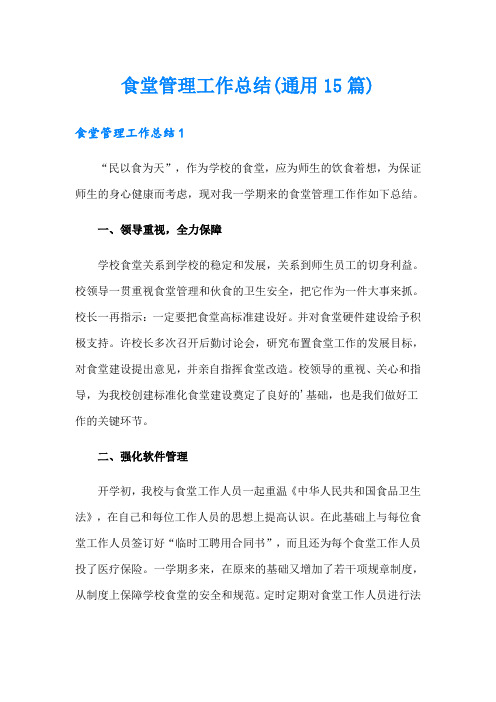 食堂管理工作总结(通用15篇)

食堂管理工作总结1

“民以食为天”，作为学校的食堂，应为师生的饮食着想，为保证师生的身心健康而考虑，现对我一学期来的食堂管理工作作如下总结。

一、领导重视，全力保障

学校食堂关系到学校的稳定和发展，关系到师生员工的切身利益。校领导一贯重视食堂管理和伙食的卫生安全，把它作为一件大事来抓。校长一再指示：一定要把食堂高标准建设好。并对食堂硬件建设给予积极支持。许校长多次召开后勤讨论会，研究布置食堂工作的发展目标，对食堂建设提出意见，并亲自指挥食堂改造。校领导的重视、关心和指导，为我校创建标准化食堂建设奠定了良好的'基础，也是我们做好工作的关键环节。

二、强化软件管理

开学初，我校与食堂工作人员一起重温《中华人民共和国食品卫生法》，在自己和每位工作人员的思想上提高认识。在此基础上与每位食堂工作人员签订好“临时工聘用合同书”，而且还为每个食堂工作人员投了医疗保险。一学期多来，在原来的基础又增加了若干项规章制度，从制度上保障学校食堂的安全和规范。定时定期对食堂工作人员进行法